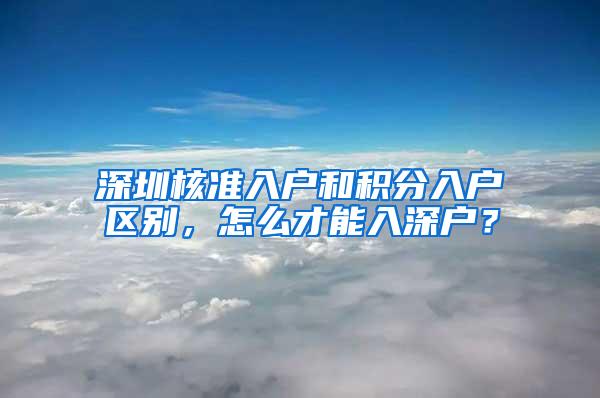 深圳核准入户和积分入户区别，怎么才能入深户？